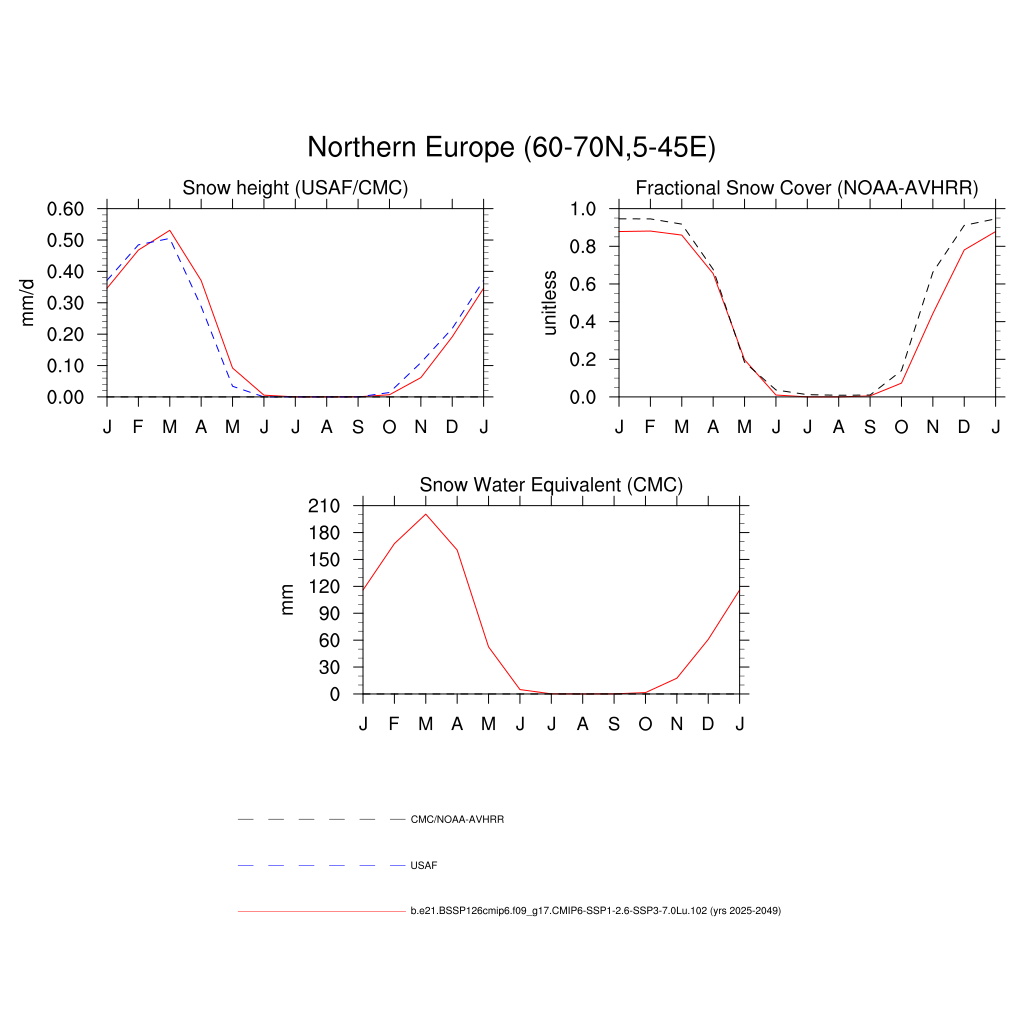 Northern Europe (60-70N,5-45E)

Snow height (USAF/CMC)

mm/d

0.60
0.50
0.40
0.30
0.20
0.10
0.00

J F M A M J J A S O N D J

Fractional Snow Cover (NOAA-AVHRR)

unitless

1.0
0.8
0.6
0.4
0.2
0.0

J F M A M J J A S O N D J

Snow Water Equivalent (CMC)

mm

210
180
150
120
90
60
30
0

J F M A M J J A S O N D J

CMC/NOAA-AVHRR

USAF

b.e21.BSSP126cmip6.f09_g17.CMIP6-SSP1-2.6-SSP3-7.0Lu.102 (yrs 2025-2049)